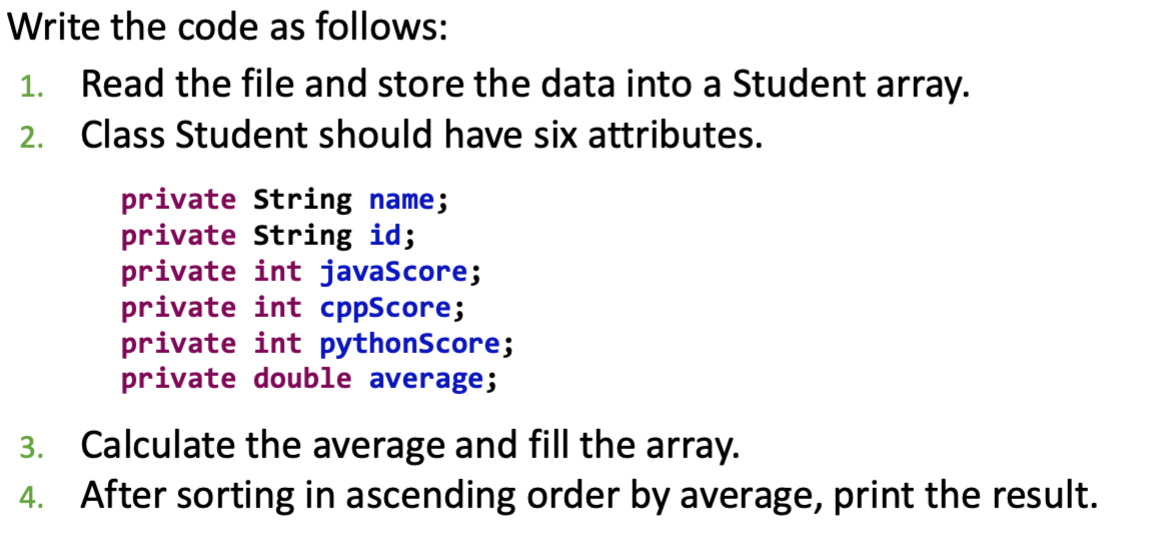 Write the code as follows:

1. Read the file and store the data into a Student array.
2. Class Student should have six attributes.

private String name;
private String id;
private int javaScore;
private int cppScore;
private int pythonScore;
private double average;

3. Calculate the average and fill the array.
4. After sorting in ascending order by average, print the result.